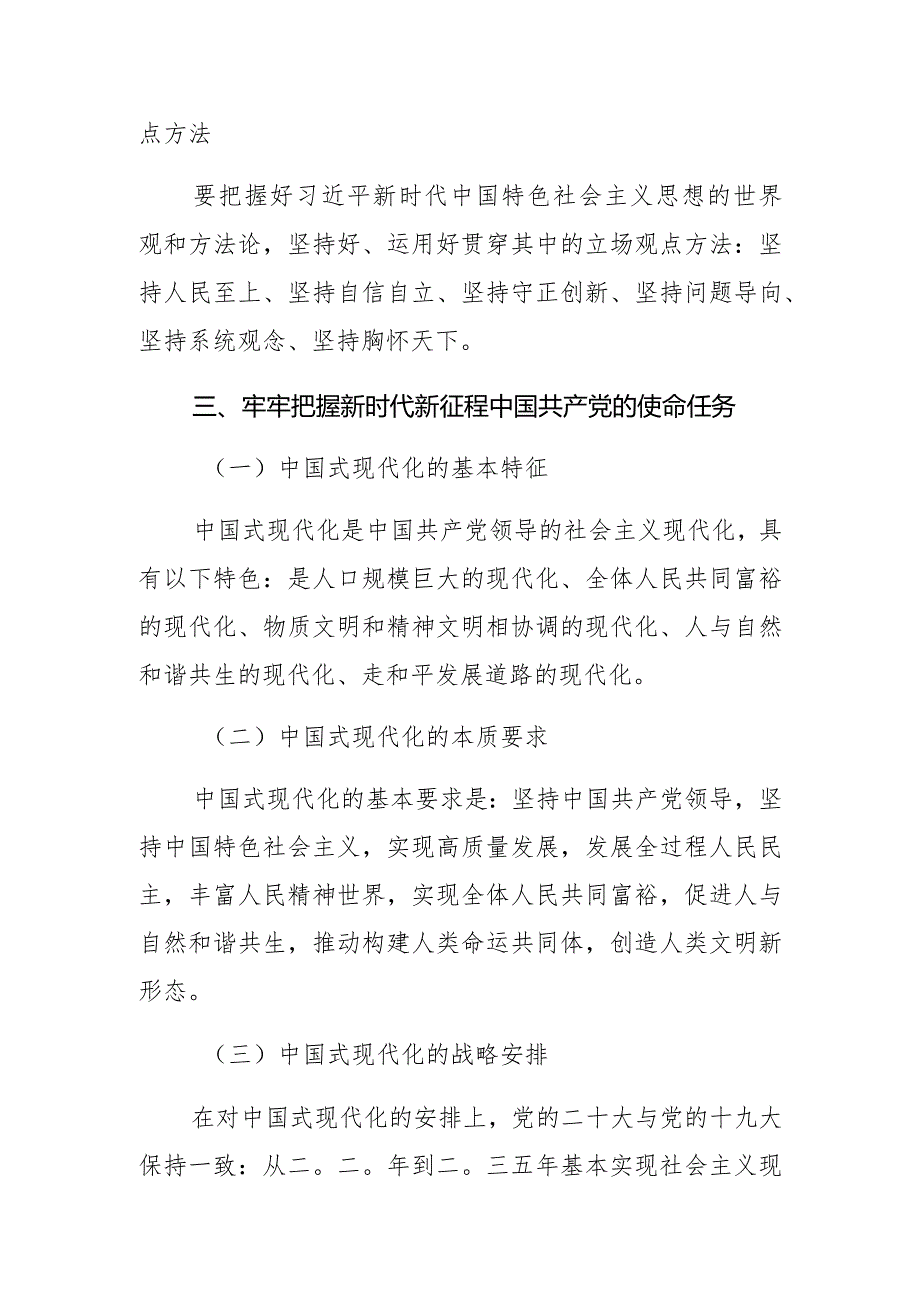 点方法

要把握好习近平新时代中国特色社会主义思想的世界观和方法论，坚持好、运用好贯穿其中的立场观点方法：坚持人民至上、坚持自信自立、坚持守正创新、坚持问题导向、坚持系统观念、坚持胸怀天下。

三、牢牢把握新时代新征程中国共产党的使命任务

（一）中国式现代化的基本特征

中国式现代化是中国共产党领导的社会主义现代化，具有以下特色：是人口规模巨大的现代化、全体人民共同富裕的现代化、物质文明和精神文明相协调的现代化、人与自然和谐共生的现代化、走和平发展道路的现代化。

（二）中国式现代化的本质要求

中国式现代化的基本要求是：坚持中国共产党领导，坚持中国特色社会主义，实现高质量发展，发展全过程人民民主，丰富人民精神世界，实现全体人民共同富裕，促进人与自然和谐共生，推动构建人类命运共同体，创造人类文明新形态。

（三）中国式现代化的战略安排

在对中国式现代化的安排上，党的二十大与党的十九大保持一致：从二。二。年到二。三五年基本实现社会主义现